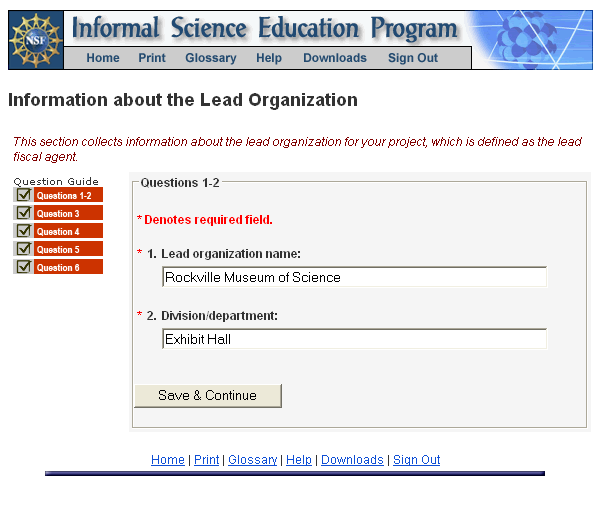 NSF

Informal Science Education Program

Home Print Glossary Help Downloads Sign Out

Information about the Lead Organization

This section collects information about the lead organization for your project, which is defined as the lead fiscal agent.

Question Guide
Questions 1-2
Question 3
Question 4
Question 5
Question 6

Questions 1-2

* Denotes required field.

* 1. Lead organization name:
Rockville Museum of Science

* 2. Division/department:
Exhibit Hall

Save & Continue

Home | Print | Glossary | Help | Downloads | Sign Out